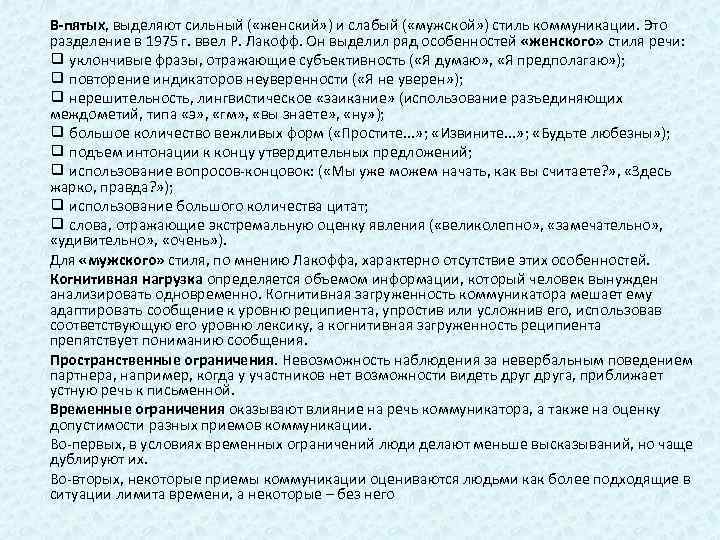 В-пятых, выделяют сильный («женский») и слабый («мужской») стиль коммуникации. Это разделение в 1975 г. ввел Р. Лакофф. Он выделил ряд особенностей «женского» стиля речи:
❑ уклончивые фразы, отражающие субъективность («Я думаю», «Я предполагаю»);
❑ повторение индикаторов неуверенности («Я не уверен»);
❑ нерешительность, лингвистическое «заикание» (использование разъединяющих междометий, типа «э», «гм», «вы знаете», «ну»);
❑ большое количество вежливых форм («Простите...»; «Извините...»; «Будьте любезны»);
❑ подъем интонации к концу утвердительных предложений;
❑ использование вопросов-концовок: («Мы уже можем начать, как вы считаете?», «Здесь жарко, правда?»);
❑ использование большого количества цитат;
❑ слова, отражающие экстремальную оценку явления («великолепно», «замечательно», «удивительно», «очень»).
Для «мужского» стиля, по мнению Лакоффа, характерно отсутствие этих особенностей.
Когнитивная нагрузка определяется объемом информации, который человек вынужден анализировать одновременно. Когнитивная загруженность коммуникатора мешает ему адаптировать сообщение к уровню реципиента, упростив или усложнив его, использовав соответствующую его уровню лексику, а когнитивная загруженность реципиента препятствует пониманию сообщения.
Пространственные ограничения. Невозможность наблюдения за невербальным поведением партнера, например, когда у участников нет возможности видеть друг друга, приближает устную речь к письменной.
Временные ограничения оказывают влияние на речь коммуникатора, а также на оценку допустимости разных приемов коммуникации.
Во-первых, в условиях временных ограничений люди делают меньше высказываний, но чаще дублируют их.
Во-вторых, некоторые приемы коммуникации оцениваются людьми как более подходящие в ситуации лимита времени, а некоторые – без него